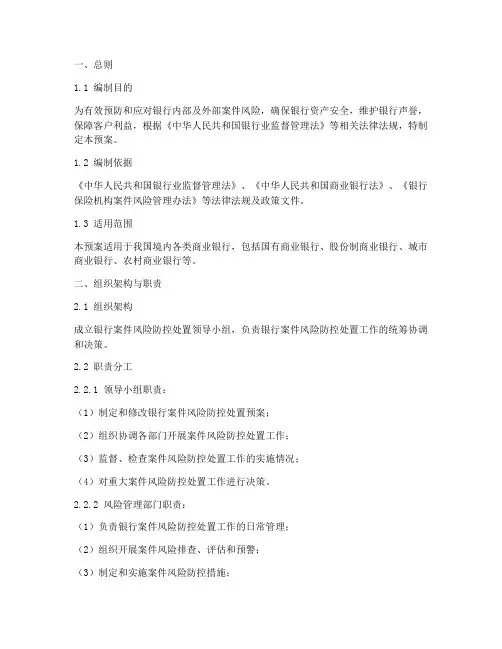 一、总则

1.1 编制目的

为有效预防和应对银行内部及外部案件风险，确保银行资产安全，维护银行声誉，保障客户利益，根据《中华人民共和国银行业监督管理法》等相关法律法规，特制定本预案。

1.2 编制依据

《中华人民共和国银行业监督管理法》、《中华人民共和国商业银行法》、《银行保险机构案件风险管理办法》等法律法规及政策文件。

1.3 适用范围

本预案适用于我国境内各类商业银行，包括国有商业银行、股份制商业银行、城市商业银行、农村商业银行等。

二、组织架构与职责

2.1 组织架构

成立银行案件风险防控处置领导小组，负责银行案件风险防控处置工作的统筹协调和决策。

2.2 职责分工

2.2.1 领导小组职责：

（1）制定和修改银行案件风险防控处置预案；

（2）组织协调各部门开展案件风险防控处置工作；

（3）监督、检查案件风险防控处置工作的实施情况；

（4）对重大案件风险防控处置工作进行决策。

2.2.2 风险管理部门职责：

（1）负责银行案件风险防控处置工作的日常管理；

（2）组织开展案件风险排查、评估和预警；

（3）制定和实施案件风险防控措施；